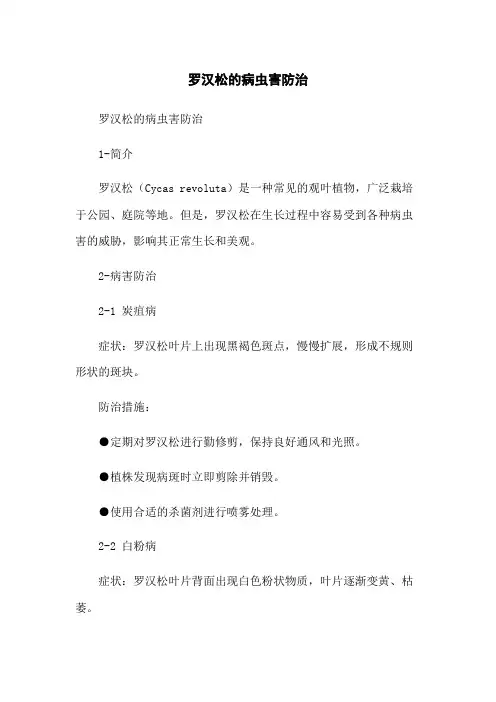 罗汉松的病虫害防治

罗汉松的病虫害防治

1-简介

罗汉松（Cycas revoluta）是一种常见的观叶植物，广泛栽培于公园、庭院等地。但是，罗汉松在生长过程中容易受到各种病虫害的威胁，影响其正常生长和美观。

2-病害防治

2-1 炭疽病

症状：罗汉松叶片上出现黑褐色斑点，慢慢扩展，形成不规则形状的斑块。

防治措施：

●定期对罗汉松进行勤修剪，保持良好通风和光照。

●植株发现病斑时立即剪除并销毁。

●使用合适的杀菌剂进行喷雾处理。

2-2 白粉病

症状：罗汉松叶片背面出现白色粉状物质，叶片逐渐变黄、枯萎。